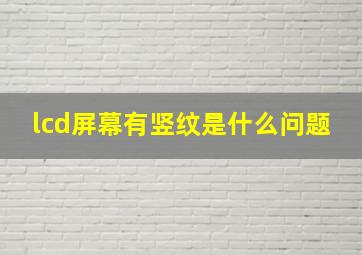 lcd屏幕有竖纹是什么问题